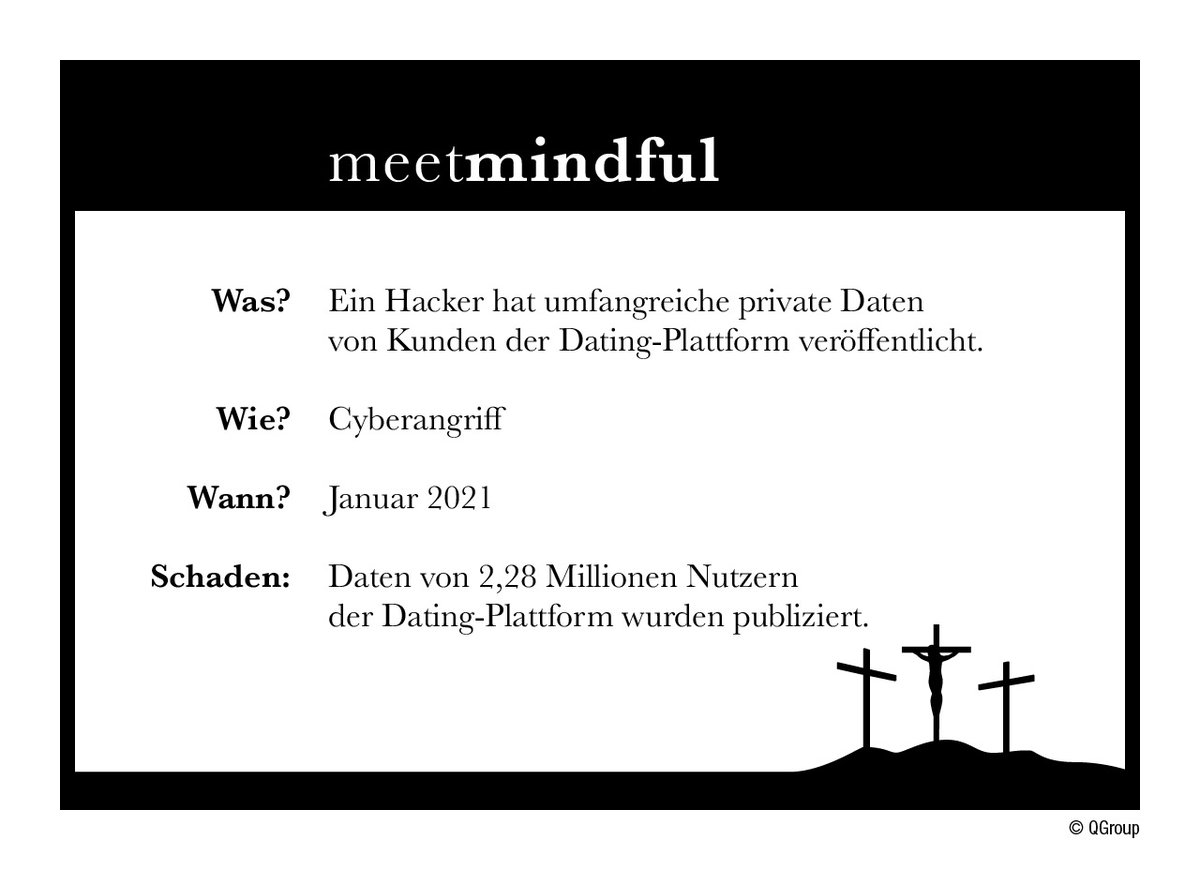 meetmindful

Was? Ein Hacker hat umfangreiche private Daten von Kunden der Dating-Plattform veröffentlicht.

Wie? Cyberangriff

Wann? Januar 2021

Schaden: Daten von 2,28 Millionen Nutzern der Dating-Plattform wurden publiziert.

© QGroup